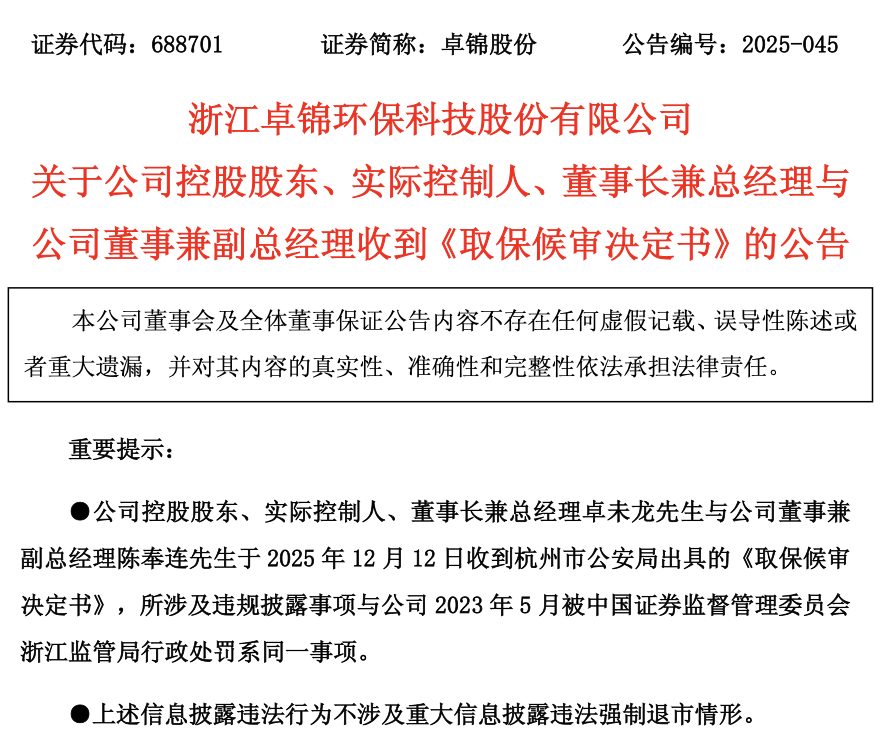 证券代码：688701　　证券简称：卓锦股份　　公告编号：2025-045

浙江卓锦环保科技股份有限公司
关于公司控股股东、实际控制人、董事长兼总经理与公司董事兼副总经理收到《取保候审决定书》的公告

本公司董事会及全体董事保证公告内容不存在任何虚假记载、误导性陈述或者重大遗漏，并对其内容的真实性、准确性和完整性依法承担法律责任。

重要提示：

●公司控股股东、实际控制人、董事长兼总经理卓未龙先生与公司董事兼副总经理陈奉连先生于 2025 年 12 月 12 日收到杭州市公安局出具的《取保候审决定书》，所涉及违规披露事项与公司 2023 年 5 月被中国证券监督管理委员会浙江监管局行政处罚系同一事项。

●上述信息披露违法行为不涉及重大信息披露违法强制退市情形。